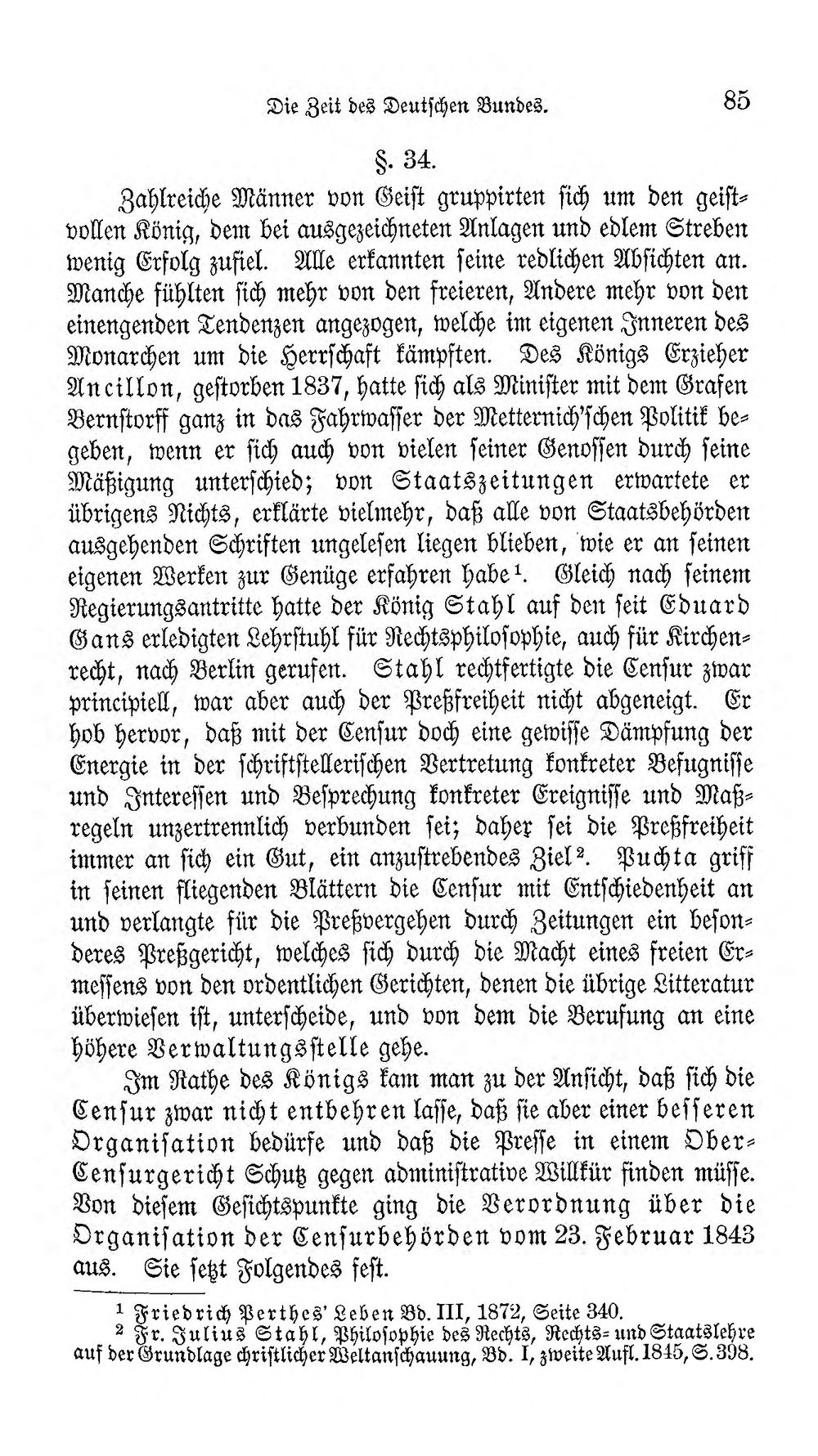 Die Zeit des Deutschen Bundes. 85

§. 34.

Zahlreiche Männer von Geist gruppirten sich um den geistvollen König, dem bei ausgezeichneten Anlagen und edlem Streben wenig Erfolg zufiel. Alle erkannten seine redlichen Absichten an. Manche fühlten sich mehr von den freieren, Andere mehr von den einengenden Tendenzen angezogen, welche im eigenen Inneren des Monarchen um die Herrschaft kämpften. Des Königs Erzieher Ancillon, gestorben 1837, hatte sich als Minister mit dem Grafen Bernstorff ganz in das Fahrwasser der Metternich'schen Politik begeben, wenn er sich auch von vielen seiner Genossen durch seine Mäßigung unterschied; von Staatszeitungen erwartete er übrigens Nichts, erklärte vielmehr, daß alle von Staatsbehörden ausgehenden Schriften ungelesen liegen blieben, wie er an seinen eigenen Werken zur Genüge erfahren habe$^{1}$. Gleich nach seinem Regierungsantritte hatte der König Stahl auf den seit Eduard Gans erledigten Lehrstuhl für Rechtsphilosophie, auch für Kirchenrecht, nach Berlin gerufen. Stahl rechtfertigte die Censur zwar principiell, war aber auch der Preßfreiheit nicht abgeneigt. Er hob hervor, daß mit der Censur doch eine gewisse Dämpfung der Energie in der schriftstellerischen Vertretung konkreter Befugnisse und Interessen und Besprechung konkreter Ereignisse und Maßregeln unzertrennlich verbunden sei; daher sei die Preßfreiheit immer an sich ein Gut, ein anzustrebendes Ziel$^{2}$. Puchta griff in seinen fliegenden Blättern die Censur mit Entschiedenheit an und verlangte für die Preßvergehen durch Zeitungen ein besonderes Preßgericht, welches sich durch die Macht eines freien Ermessens von den ordentlichen Gerichten, denen die übrige Litteratur überwiesen ist, unterscheide, und von dem die Berufung an eine höhere Verwaltungsstelle gehe.

Im Rathe des Königs kam man zu der Ansicht, daß sich die Censur zwar nicht entbehren lasse, daß sie aber einer besseren Organisation bedürfe und daß die Presse in einem Ober-Censurgericht Schutz gegen administrative Willkür finden müsse. Von diesem Gesichtspunkte ging die Verordnung über die Organisation der Censurbehörden vom 23. Februar 1843 aus. Sie setzt Folgendes fest.

$^{1}$ Friedrich Perthes' Leben Bd. III, 1872, Seite 340.
$^{2}$ Fr. Julius Stahl, Philosophie des Rechts, Rechts- und Staatslehre auf der Grundlage christlicher Weltanschauung, Bd. I, zweite Aufl. 1845, S. 398.